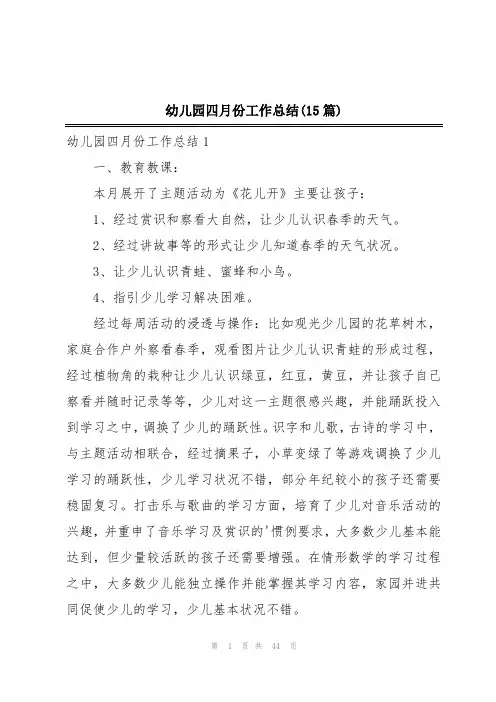 幼儿园四月份工作总结(15篇)

幼儿园四月份工作总结1

一、教育教课：

本月展开了主题活动为《花儿开》主要让孩子：

1、经过赏识和察看大自然，让少儿认识春季的天气。

2、经过讲故事等的形式让少儿知道春季的天气状况。

3、让少儿认识青蛙、蜜蜂和小鸟。

4、指引少儿学习解决困难。

经过每周活动的浸透与操作：比如观光少儿园的花草树木，家庭合作户外察看春季，观看图片让少儿认识青蛙的形成过程，经过植物角的栽种让少儿认识绿豆，红豆，黄豆，并让孩子自己察看并随时记录等等，少儿对这一主题很感兴趣，并能踊跃投入到学习之中，调换了少儿的踊跃性。识字和儿歌，古诗的学习中，与主题活动相联合，经过摘果子，小草变绿了等游戏调换了少儿学习的踊跃性，少儿学习状况不错，部分年纪较小的孩子还需要稳固复习。打击乐与歌曲的学习方面，培育了少儿对音乐活动的兴趣，并重申了音乐学习及赏识的'惯例要求，大多数少儿基本能达到，但少量较活跃的孩子还需要增强。在情形数学的学习过程之中，大多数少儿能独立操作并能掌握其学习内容，家园并进共同促使少儿的学习，少儿基本状况不错。

第 1 页 共 44 页